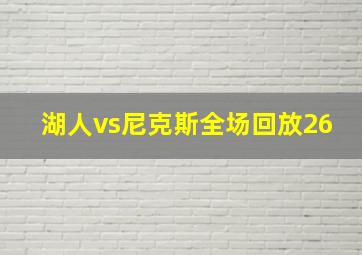 湖人vs尼克斯全场回放26